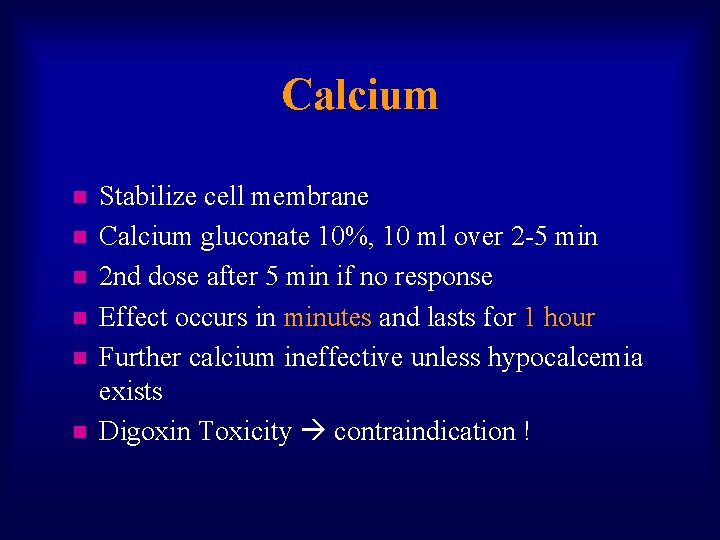 Calcium

• Stabilize cell membrane
• Calcium gluconate 10%, 10 ml over 2-5 min
• 2nd dose after 5 min if no response
• Effect occurs in minutes and lasts for 1 hour
• Further calcium ineffective unless hypocalcemia exists
• Digoxin Toxicity → contraindication !